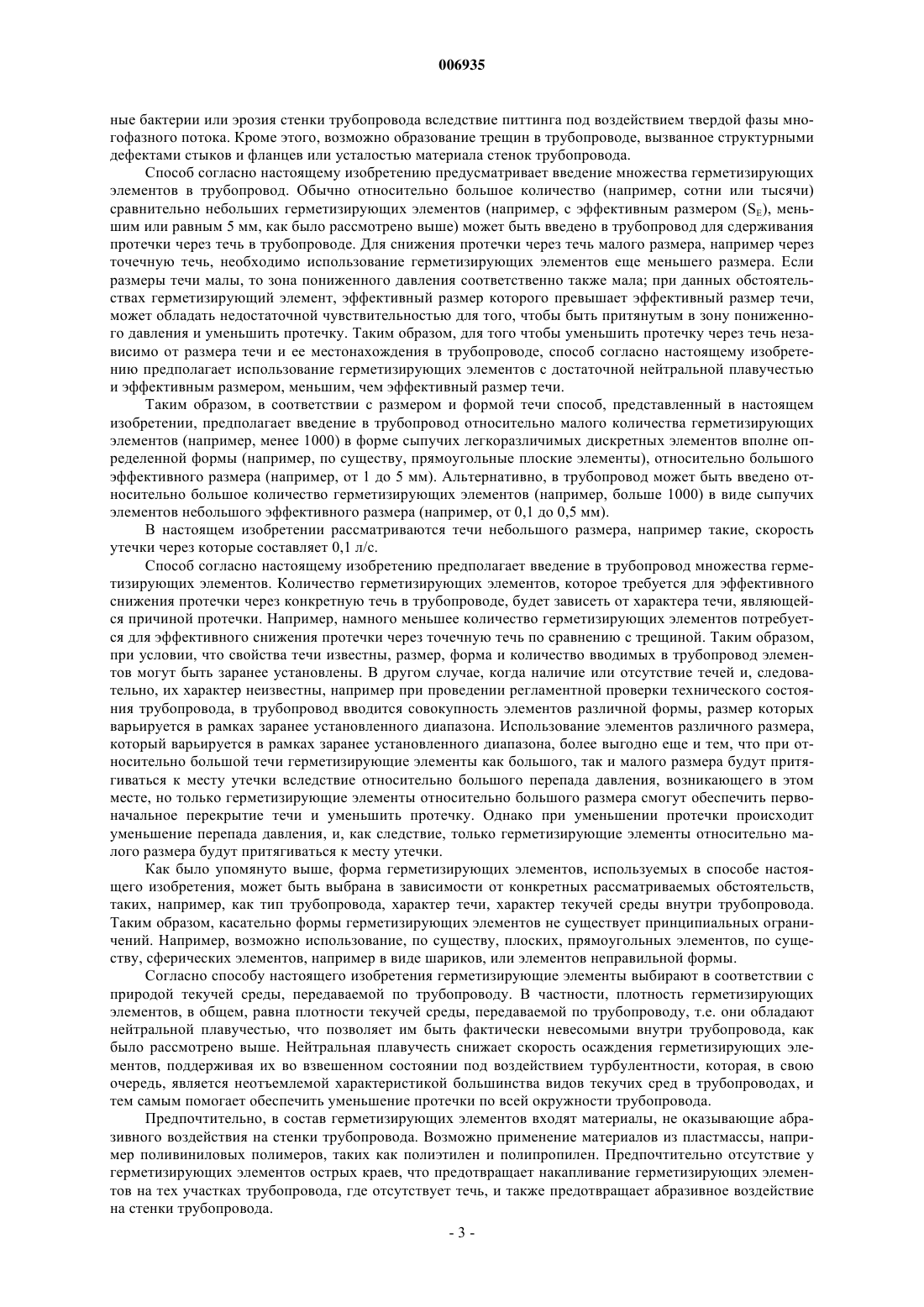 006935

ные бактерии или эрозия стенки трубопровода вследствие питтинга под воздействием твердой фазы многофазного потока. Кроме этого, возможно образование трещин в трубопроводе, вызванное структурными дефектами стыков и фланцев или усталостью материала стенок трубопровода.

Способ согласно настоящему изобретению предусматривает введение множества герметизирующих элементов в трубопровод. Обычно относительно большое количество (например, сотни или тысячи) сравнительно небольших герметизирующих элементов (например, с эффективным размером ($S_E$), меньшим или равным 5 мм, как было рассмотрено выше) может быть введено в трубопровод для сдерживания протечки через течь в трубопроводе. Для снижения протечки через течь малого размера, например через точечную течь, необходимо использование герметизирующих элементов еще меньшего размера. Если размеры течи малы, то зона пониженного давления соответственно также мала; при данных обстоятельствах герметизирующий элемент, эффективный размер которого превышает эффективный размер течи, может обладать недостаточной чувствительностью для того, чтобы быть притянутым в зону пониженного давления и уменьшить протечку. Таким образом, для того чтобы уменьшить протечку через течь независимо от размера течи и ее местонахождения в трубопроводе, способ согласно настоящему изобретению предполагает использование герметизирующих элементов с достаточной нейтральной плавучестью и эффективным размером, меньшим, чем эффективный размер течи.

Таким образом, в соответствии с размером и формой течи способ, представленный в настоящем изобретении, предполагает введение в трубопровод относительно малого количества герметизирующих элементов (например, менее 1000) в форме сыпучих легкоразличимых дискретных элементов вполне определенной формы (например, по существу, прямоугольные плоские элементы), относительно большого эффективного размера (например, от 1 до 5 мм). Альтернативно, в трубопровод может быть введено относительно большое количество герметизирующих элементов (например, больше 1000) в виде сыпучих элементов небольшого эффективного размера (например, от 0,1 до 0,5 мм).

В настоящем изобретении рассматриваются течи небольшого размера, например такие, скорость утечки через которые составляет 0,1 л/с.

Способ согласно настоящему изобретению предполагает введение в трубопровод множества герметизирующих элементов. Количество герметизирующих элементов, которое требуется для эффективного снижения протечки через конкретную течь в трубопроводе, будет зависеть от характера течи, являющейся причиной протечки. Например, намного меньшее количество герметизирующих элементов потребуется для эффективного снижения протечки через точечную течь по сравнению с трещиной. Таким образом, при условии, что свойства течи известны, размер, форма и количество вводимых в трубопровод элементов могут быть заранее установлены. В другом случае, когда наличие или отсутствие течей и, следовательно, их характер неизвестны, например при проведении регламентной проверки технического состояния трубопровода, в трубопровод вводится совокупность элементов различной формы, размер которых варьируется в рамках заранее установленного диапазона. Использование элементов различного размера, который варьируется в рамках заранее установленного диапазона, более выгодно еще и тем, что при относительно большой течи герметизирующие элементы как большого, так и малого размера будут притягиваться к месту утечки вследствие относительно большого перепада давления, возникающего в этом месте, но только герметизирующие элементы относительно большого размера смогут обеспечить первоначальное перекрытие течи и уменьшить протечку. Однако при уменьшении протечки происходит уменьшение перепада давления, и, как следствие, только герметизирующие элементы относительно малого размера будут притягиваться к месту утечки.

Как было упомянуто выше, форма герметизирующих элементов, используемых в способе настоящего изобретения, может быть выбрана в зависимости от конкретных рассматриваемых обстоятельств, таких, например, как тип трубопровода, характер течи, характер текучей среды внутри трубопровода. Таким образом, касательно формы герметизирующих элементов не существует принципиальных ограничений. Например, возможно использование, по существу, плоских, прямоугольных элементов, по существу, сферических элементов, например в виде шариков, или элементов неправильной формы.

Согласно способу настоящего изобретения герметизирующие элементы выбирают в соответствии с природой текучей среды, передаваемой по трубопроводу. В частности, плотность герметизирующих элементов, в общем, равна плотности текучей среды, передаваемой по трубопроводу, т.е. они обладают нейтральной плавучестью, что позволяет им быть фактически невесомыми внутри трубопровода, как было рассмотрено выше. Нейтральная плавучесть снижает скорость осаждения герметизирующих элементов, поддерживая их во взвешенном состоянии под воздействием турбулентности, которая, в свою очередь, является неотъемлемой характеристикой большинства видов текучих сред в трубопроводах, и тем самым помогает обеспечить уменьшение протечки по всей окружности трубопровода.

Предпочтительно, в состав герметизирующих элементов входят материалы, не оказывающие абразивного воздействия на стенки трубопровода. Возможно применение материалов из пластмассы, например поливиниловых полимеров, таких как полиэтилен и полипропилен. Предпочтительно отсутствие у герметизирующих элементов острых краев, что предотвращает накапливание герметизирующих элементов на тех участках трубопровода, где отсутствует течь, и также предотвращает абразивное воздействие на стенки трубопровода.

- 3 -